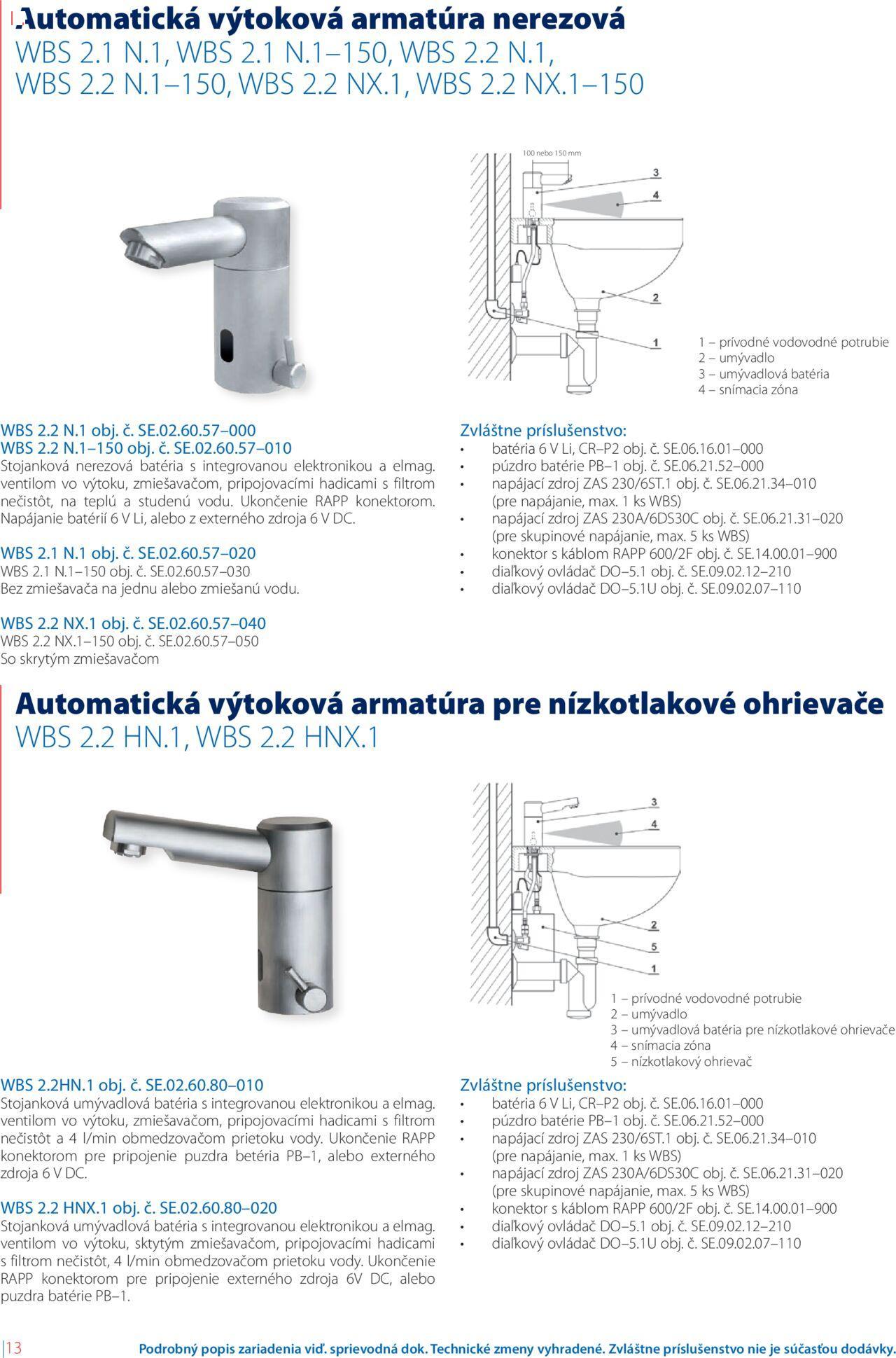 Automatická výtoková armatúra nerezová
WBS 2.1 N.1, WBS 2.1 N.1–150, WBS 2.2 N.1, WBS 2.2 N.1–150, WBS 2.2 NX.1, WBS 2.2 NX.1–150

100 nebo 150 mm
3
4
2
1

1 – prívodné vodovodné potrubie
2 – umývadlo
3 – umývadlová batéria
4 – snímacia zóna

WBS 2.2 N.1 obj. č. SE.02.60.57–000
WBS 2.2 N.1–150 obj. č. SE.02.60.57–010
Stojanková nerezová batéria s integrovanou elektronikou a elmag. ventilom vo výtoku, zmiešavačom, pripojovacími hadicami s filtrom nečistôt, na teplú a studenú vodu. Ukončenie RAPP konektorom. Napájanie batérií 6 V Li, alebo z externého zdroja 6 V DC.

WBS 2.1 N.1 obj. č. SE.02.60.57–020
WBS 2.1 N.1–150 obj. č. SE.02.60.57–030
Bez zmiešavača na jednu alebo zmiešanú vodu.

WBS 2.2 NX.1 obj. č. SE.02.60.57–040
WBS 2.2 NX.1–150 obj. č. SE.02.60.57–050
So skrytým zmiešavačom

Zvláštne príslušenstvo:
• batéria 6 V Li, CR–P2 obj. č. SE.06.16.01–000
• púzdro batérie PB–1 obj. č. SE.06.21.52–000
• napájací zdroj ZAS 230/6ST.1 obj. č. SE.06.21.34–010 (pre napájanie, max. 1 ks WBS)
• napájací zdroj ZAS 230A/6DS30C obj. č. SE.06.21.31–020 (pre skupinové napájanie, max. 5 ks WBS)
• konektor s káblom RAPP 600/2F obj. č. SE.14.00.01–900
• diaľkový ovládač DO–5.1 obj. č. SE.09.02.12–210
• diaľkový ovládač DO–5.1U obj. č. SE.09.02.07–110

Automatická výtoková armatúra pre nízkotlakové ohrievače
WBS 2.2 HN.1, WBS 2.2 HNX.1

3
4
2
5
1

1 – prívodné vodovodné potrubie
2 – umývadlo
3 – umývadlová batéria pre nízkotlakové ohrievače
4 – snímacia zóna
5 – nízkotlakový ohrievač

WBS 2.2HN.1 obj. č. SE.02.60.80–010
Stojanková umývadlová batéria s integrovanou elektronikou a elmag. ventilom vo výtoku, zmiešavačom, pripojovacími hadicami s filtrom nečistôt a 4 l/min obmedzovačom prietoku vody. Ukončenie RAPP konektorom pre pripojenie puzdra betéria PB–1, alebo externého zdroja 6 V DC.

WBS 2.2 HNX.1 obj. č. SE.02.60.80–020
Stojanková umývadlová batéria s integrovanou elektronikou a elmag. ventilom vo výtoku, sktytým zmiešavačom, pripojovacími hadicami s filtrom nečistôt, 4 l/min obmedzovačom prietoku vody. Ukončenie RAPP konektorom pre pripojenie externého zdroja 6V DC, alebo puzdra batérie PB–1.

Zvláštne príslušenstvo:
• batéria 6 V Li, CR–P2 obj. č. SE.06.16.01–000
• púzdro batérie PB–1 obj. č. SE.06.21.52–000
• napájací zdroj ZAS 230/6ST.1 obj. č. SE.06.21.34–010 (pre napájanie, max. 1 ks WBS)
• napájací zdroj ZAS 230A/6DS30C obj. č. SE.06.21.31–020 (pre skupinové napájanie, max. 5 ks WBS)
• konektor s káblom RAPP 600/2F obj. č. SE.14.00.01–900
• diaľkový ovládač DO–5.1 obj. č. SE.09.02.12–210
• diaľkový ovládač DO–5.1U obj. č. SE.09.02.07–110

13 Podrobný popis zariadenia viď. sprievodná dok. Technické zmeny vyhradené. Zvláštne príslušenstvo nie je súčasťou dodávky.